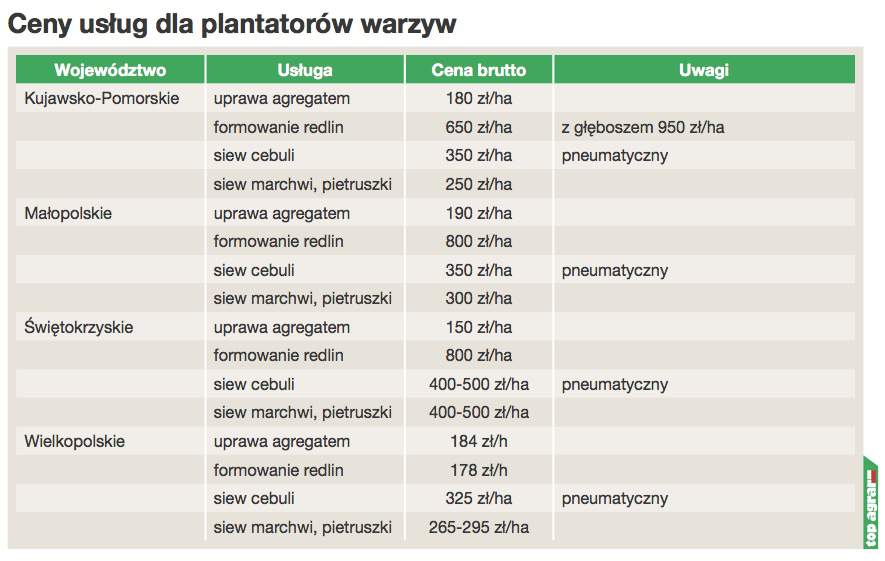 Ceny usług dla plantatorów warzyw

| Województwo | Usługa | Cena brutto | Uwagi |
|---|---|---|---|
| Kujawsko-Pomorskie | uprawa agregatem | 180 zł/ha | |
| | formowanie redlin | 650 zł/ha | z głęboszem 950 zł/ha |
| | siew cebuli | 350 zł/ha | pneumatyczny |
| | siew marchwi, pietruszki | 250 zł/ha | |
| Małopolskie | uprawa agregatem | 190 zł/ha | |
| | formowanie redlin | 800 zł/ha | |
| | siew cebuli | 350 zł/ha | pneumatyczny |
| | siew marchwi, pietruszki | 300 zł/ha | |
| Świętokrzyskie | uprawa agregatem | 150 zł/ha | |
| | formowanie redlin | 800 zł/ha | |
| | siew cebuli | 400-500 zł/ha | pneumatyczny |
| | siew marchwi, pietruszki | 400-500 zł/ha | |
| Wielkopolskie | uprawa agregatem | 184 zł/h | |
| | formowanie redlin | 178 zł/h | |
| | siew cebuli | 325 zł/ha | pneumatyczny |
| | siew marchwi, pietruszki | 265-295 zł/ha | |

top agrar